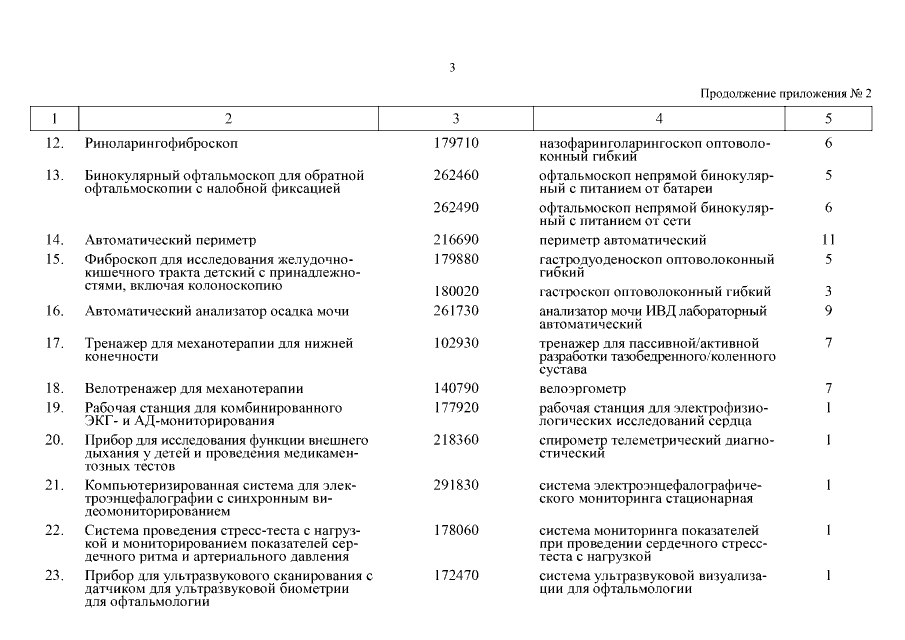 3

Продолжение приложения № 2

| 1 | 2 | 3 | 4 | 5 |
|---|---|---|---|---|
| 12. | Риноларингофиброскоп | 179710 | назофаринголарингоскоп оптоволоконный гибкий | 6 |
| 13. | Бинокулярный офтальмоскоп для обратной офтальмоскопии с налобной фиксацией | 262460 | офтальмоскоп непрямой бинокулярный с питанием от батареи | 5 |
| | | 262490 | офтальмоскоп непрямой бинокулярный с питанием от сети | 6 |
| 14. | Автоматический периметр | 216690 | периметр автоматический | 11 |
| 15. | Фиброскоп для исследования желудочно-кишечного тракта детский с принадлежностями, включая колоноскопию | 179880 | гастродуоденоскоп оптоволоконный гибкий | 5 |
| | | 180020 | гастроскоп оптоволоконный гибкий | 3 |
| 16. | Автоматический анализатор осадка мочи | 261730 | анализатор мочи ИВД лабораторный автоматический | 9 |
| 17. | Тренажер для механотерапии для нижней конечности | 102930 | тренажер для пассивной/активной разработки тазобедренного/коленного сустава | 7 |
| 18. | Велотренажер для механотерапии | 140790 | велоэргометр | 7 |
| 19. | Рабочая станция для комбинированного ЭКГ- и АД-мониторирования | 177920 | рабочая станция для электрофизиологических исследований сердца | 1 |
| 20. | Прибор для исследования функции внешнего дыхания у детей и проведения медикаментозных тестов | 218360 | спирометр телеметрический диагностический | 1 |
| 21. | Компьютеризированная система для электроэнцефалографии с синхронным видеомониторированием | 291830 | система электроэнцефалографического мониторинга стационарная | 1 |
| 22. | Система проведения стресс-теста с нагрузкой и мониторированием показателей сердечного ритма и артериального давления | 178060 | система мониторинга показателей при проведении сердечного стресс-теста с нагрузкой | 1 |
| 23. | Прибор для ультразвукового сканирования с датчиком для ультразвуковой биометрии для офтальмологии | 172470 | система ультразвуковой визуализации для офтальмологии | 1 |